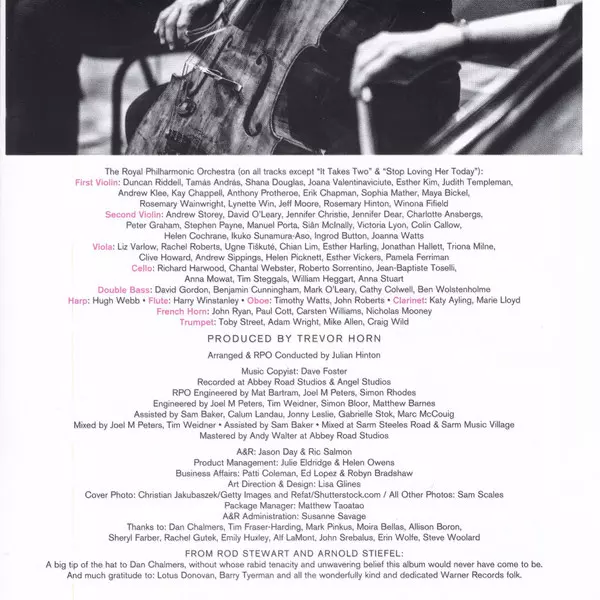 The Royal Philharmonic Orchestra (on all tracks except "It Takes Two" & "Stop Loving Her Today"):
First Violin: Duncan Riddell, Tamás András, Shana Douglas, Joana Valentinaviciute, Esther Kim, Judith Templeman, Andrew Klee, Kay Chappell, Anthony Protheroe, Erik Chapman, Sophia Mather, Maya Bickel, Rosemary Wainwright, Lynette Win, Jeff Moore, Rosemary Hinton, Winona Fifield
Second Violin: Andrew Storey, David O'Leary, Jennifer Christie, Jennifer Dear, Charlotte Ansbergs, Peter Graham, Stephen Payne, Manuel Porta, Siân McInally, Victoria Lyon, Colin Callow, Helen Cochrane, Ikuko Sunamura-Aso, Ingrod Button, Joanna Watts
Viola: Liz Varlow, Rachel Roberts, Ugne Tiškuté, Chian Lim, Esther Harling, Jonathan Hallett, Triona Milne, Clive Howard, Andrew Sippings, Helen Picknett, Esther Vickers, Pamela Ferriman
Cello: Richard Harwood, Chantal Webster, Roberto Sorrentino, Jean-Baptiste Toselli, Anna Mowat, Tim Steggals, William Heggart, Anna Stuart
Double Bass: David Gordon, Benjamin Cunningham, Mark O'Leary, Cathy Colwell, Ben Wolstenholme
Harp: Hugh Webb • Flute: Harry Winstanley • Oboe: Timothy Watts, John Roberts • Clarinet: Katy Ayling, Marie Lloyd
French Horn: John Ryan, Paul Cott, Carsten Williams, Nicholas Mooney
Trumpet: Toby Street, Adam Wright, Mike Allen, Craig Wild

PRODUCED BY TREVOR HORN

Arranged & RPO Conducted by Julian Hinton

Music Copyist: Dave Foster
Recorded at Abbey Road Studios & Angel Studios
RPO Engineered by Mat Bartram, Joel M Peters, Simon Rhodes
Engineered by Joel M Peters, Tim Weidner, Simon Bloor, Matthew Barnes
Assisted by Sam Baker, Calum Landau, Jonny Leslie, Gabrielle Stok, Marc McCouig
Mixed by Joel M Peters, Tim Weidner • Assisted by Sam Baker • Mixed at Sarm Steeles Road & Sarm Music Village
Mastered by Andy Walter at Abbey Road Studios

A&R: Jason Day & Ric Salmon
Product Management: Julie Eldridge & Helen Owens
Business Affairs: Patti Coleman, Ed Lopez & Robyn Bradshaw
Art Direction & Design: Lisa Glines
Cover Photo: Christian Jakubaszek/Getty Images and Refat/Shutterstock.com / All Other Photos: Sam Scales
Package Manager: Matthew Taoatao
A&R Administration: Susanne Savage
Thanks to: Dan Chalmers, Tim Fraser-Harding, Mark Pinkus, Moira Bellas, Allison Boron, Sheryl Farber, Rachel Gutek, Emily Huxley, Alf LaMont, John Srebalus, Erin Wolfe, Steve Woolard

FROM ROD STEWART AND ARNOLD STIEFEL:
A big tip of the hat to Dan Chalmers, without whose rabid tenacity and unwavering belief this album would never have come to be.
And much gratitude to: Lotus Donovan, Barry Tyerman and all the wonderfully kind and dedicated Warner Records folk.